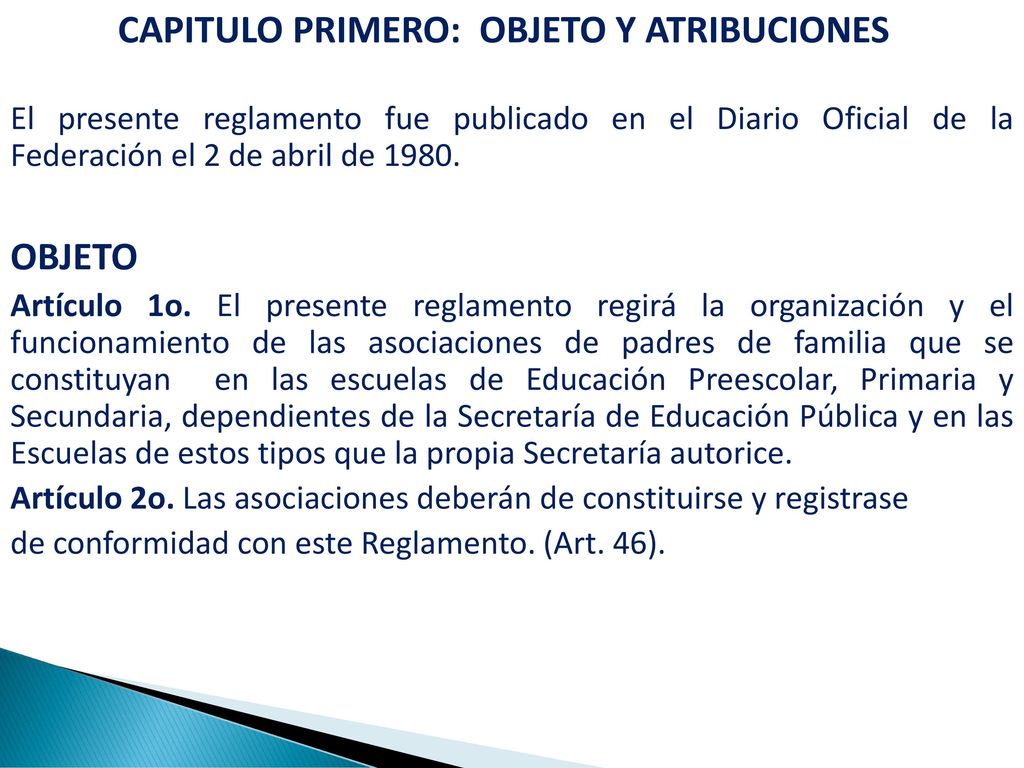 CAPITULO PRIMERO: OBJETO Y ATRIBUCIONES

El presente reglamento fue publicado en el Diario Oficial de la Federación el 2 de abril de 1980.

OBJETO

Artículo 1o. El presente reglamento regirá la organización y el funcionamiento de las asociaciones de padres de familia que se constituyan en las escuelas de Educación Preescolar, Primaria y Secundaria, dependientes de la Secretaría de Educación Pública y en las Escuelas de estos tipos que la propia Secretaría autorice.

Artículo 2o. Las asociaciones deberán de constituirse y registrase de conformidad con este Reglamento. (Art. 46).